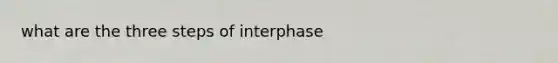 what are the three steps of interphase